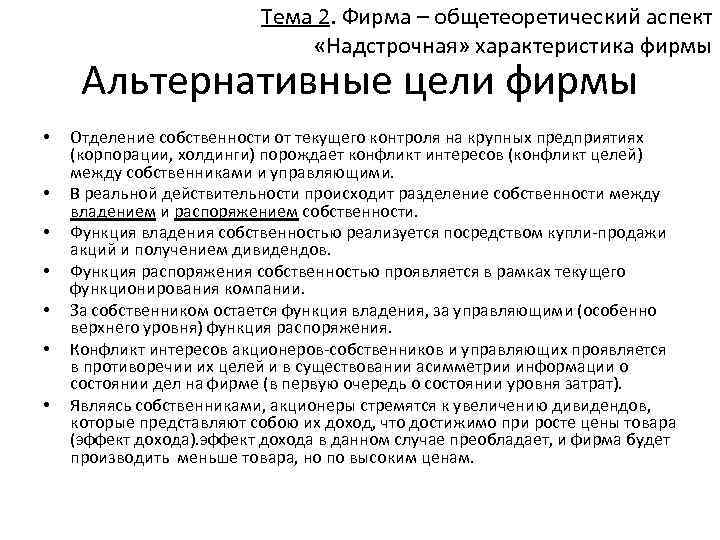 Тема 2. Фирма – общетеоретический аспект
«Надстрочная» характеристика фирмы

Альтернативные цели фирмы

• Отделение собственности от текущего контроля на крупных предприятиях (корпорации, холдинги) порождает конфликт интересов (конфликт целей) между собственниками и управляющими.
• В реальной действительности происходит разделение собственности между владением и распоряжением собственности.
• Функция владения собственностью реализуется посредством купли-продажи акций и получением дивидендов.
• Функция распоряжения собственностью проявляется в рамках текущего функционирования компании.
• За собственником остается функция владения, за управляющими (особенно верхнего уровня) функция распоряжения.
• Конфликт интересов акционеров-собственников и управляющих проявляется в противоречии их целей и в существовании асимметрии информации о состоянии дел на фирме (в первую очередь о состоянии уровня затрат).
• Являясь собственниками, акционеры стремятся к увеличению дивидендов, которые представляют собою их доход, что достижимо при росте цены товара (эффект дохода).эффект дохода в данном случае преобладает, и фирма будет производить меньше товара, но по высоким ценам.